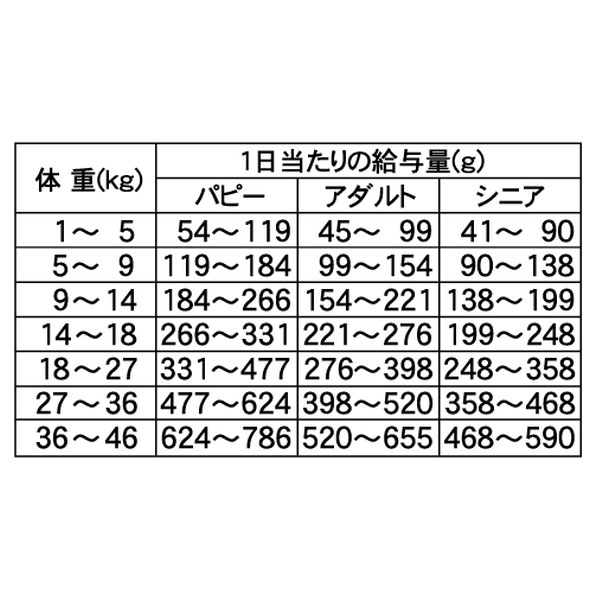 | 体 重(kg) | 1日当たりの給与量(g) | | |
|---|---|---|---|
| | パピー | アダルト | シニア |
| 1～ 5 | 54～119 | 45～ 99 | 41～ 90 |
| 5～ 9 | 119～184 | 99～154 | 90～138 |
| 9～14 | 184～266 | 154～221 | 138～199 |
| 14～18 | 266～331 | 221～276 | 199～248 |
| 18～27 | 331～477 | 276～398 | 248～358 |
| 27～36 | 477～624 | 398～520 | 358～468 |
| 36～46 | 624～786 | 520～655 | 468～590 |